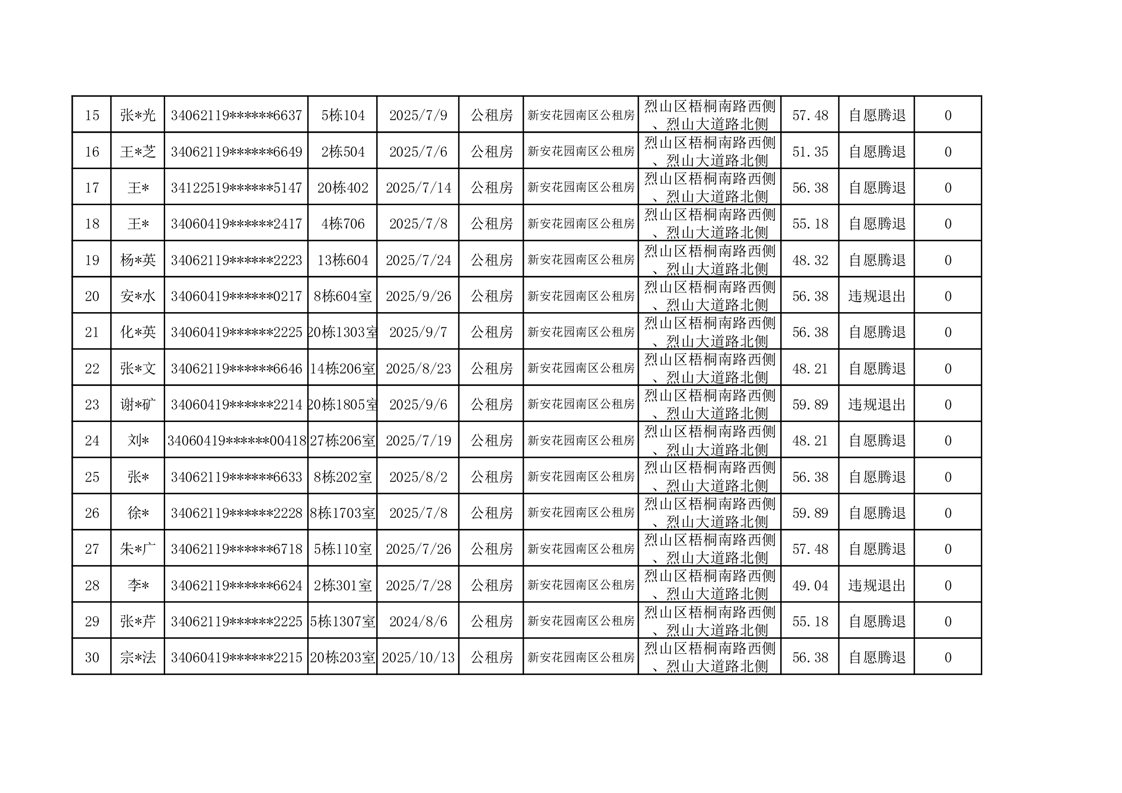 | 15 | 张*光 | 34062119******6637 | 5栋104 | 2025/7/9 | 公租房 | 新安花园南区公租房 | 烈山区梧桐南路西侧、烈山大道路北侧 | 57.48 | 自愿腾退 | 0 |
|---|---|---|---|---|---|---|---|---|---|---|
| 16 | 王*芝 | 34062119******6649 | 2栋504 | 2025/7/6 | 公租房 | 新安花园南区公租房 | 烈山区梧桐南路西侧、烈山大道路北侧 | 51.35 | 自愿腾退 | 0 |
| 17 | 王* | 34122519******5147 | 20栋402 | 2025/7/14 | 公租房 | 新安花园南区公租房 | 烈山区梧桐南路西侧、烈山大道路北侧 | 56.38 | 自愿腾退 | 0 |
| 18 | 王* | 34060419******2417 | 4栋706 | 2025/7/8 | 公租房 | 新安花园南区公租房 | 烈山区梧桐南路西侧、烈山大道路北侧 | 55.18 | 自愿腾退 | 0 |
| 19 | 杨*英 | 34062119******2223 | 13栋604 | 2025/7/24 | 公租房 | 新安花园南区公租房 | 烈山区梧桐南路西侧、烈山大道路北侧 | 48.32 | 自愿腾退 | 0 |
| 20 | 安*水 | 34060419******0217 | 8栋604室 | 2025/9/26 | 公租房 | 新安花园南区公租房 | 烈山区梧桐南路西侧、烈山大道路北侧 | 56.38 | 违规退出 | 0 |
| 21 | 化*英 | 34060419******2225 | 20栋1303室 | 2025/9/7 | 公租房 | 新安花园南区公租房 | 烈山区梧桐南路西侧、烈山大道路北侧 | 56.38 | 自愿腾退 | 0 |
| 22 | 张*文 | 34062119******6646 | 14栋206室 | 2025/8/23 | 公租房 | 新安花园南区公租房 | 烈山区梧桐南路西侧、烈山大道路北侧 | 48.21 | 自愿腾退 | 0 |
| 23 | 谢*矿 | 34060419******2214 | 20栋1805室 | 2025/9/6 | 公租房 | 新安花园南区公租房 | 烈山区梧桐南路西侧、烈山大道路北侧 | 59.89 | 违规退出 | 0 |
| 24 | 刘* | 34060419******00418 | 27栋206室 | 2025/7/19 | 公租房 | 新安花园南区公租房 | 烈山区梧桐南路西侧、烈山大道路北侧 | 48.21 | 自愿腾退 | 0 |
| 25 | 张* | 34062119******6633 | 8栋202室 | 2025/8/2 | 公租房 | 新安花园南区公租房 | 烈山区梧桐南路西侧、烈山大道路北侧 | 56.38 | 自愿腾退 | 0 |
| 26 | 徐* | 34062119******2228 | 8栋1703室 | 2025/7/8 | 公租房 | 新安花园南区公租房 | 烈山区梧桐南路西侧、烈山大道路北侧 | 59.89 | 自愿腾退 | 0 |
| 27 | 朱*广 | 34062119******6718 | 5栋110室 | 2025/7/26 | 公租房 | 新安花园南区公租房 | 烈山区梧桐南路西侧、烈山大道路北侧 | 57.48 | 自愿腾退 | 0 |
| 28 | 李* | 34062119******6624 | 2栋301室 | 2025/7/28 | 公租房 | 新安花园南区公租房 | 烈山区梧桐南路西侧、烈山大道路北侧 | 49.04 | 违规退出 | 0 |
| 29 | 张*芹 | 34062119******2225 | 5栋1307室 | 2024/8/6 | 公租房 | 新安花园南区公租房 | 烈山区梧桐南路西侧、烈山大道路北侧 | 55.18 | 自愿腾退 | 0 |
| 30 | 宗*法 | 34060419******2215 | 20栋203室 | 2025/10/13 | 公租房 | 新安花园南区公租房 | 烈山区梧桐南路西侧、烈山大道路北侧 | 56.38 | 自愿腾退 | 0 |